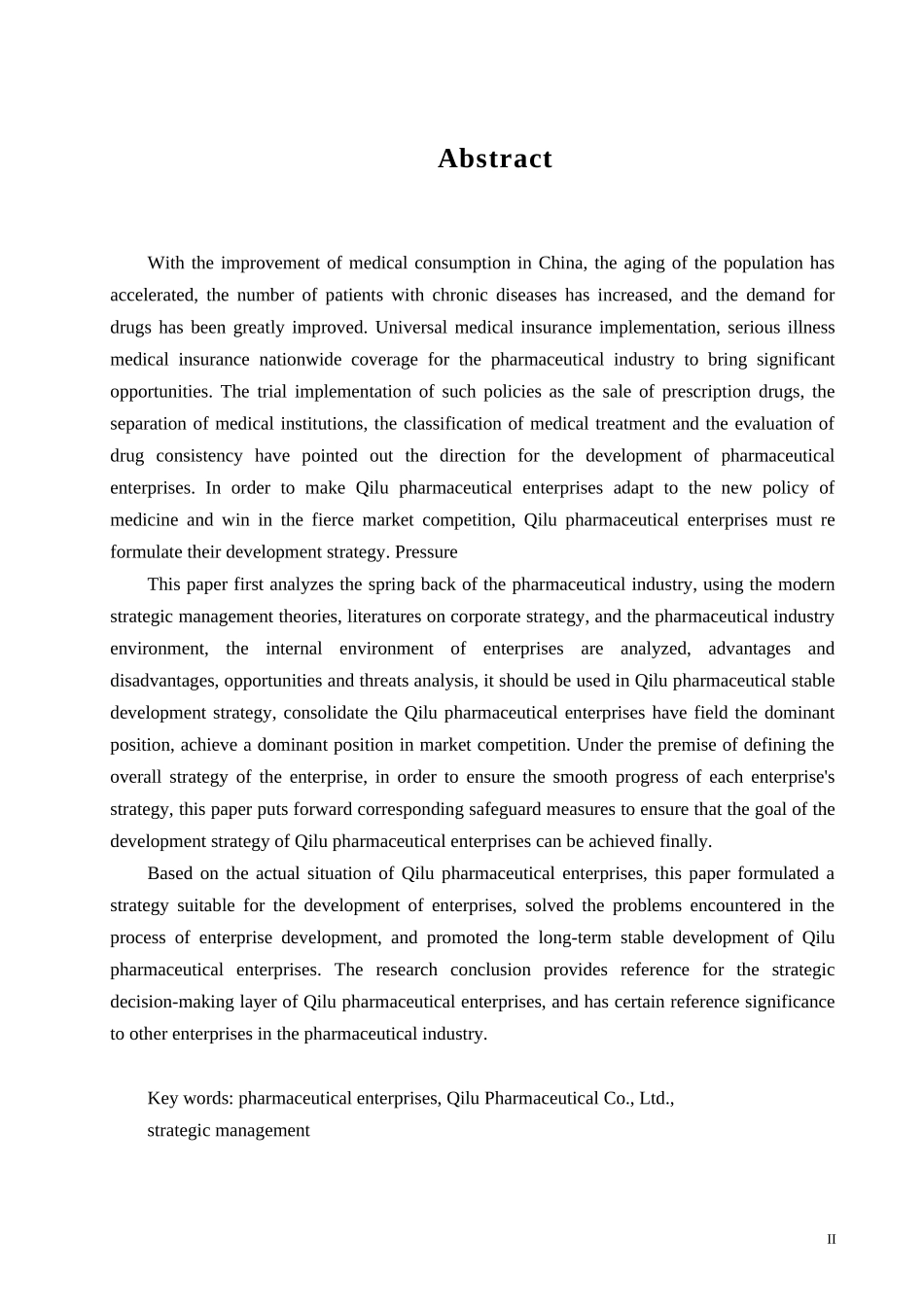 Abstract

With the improvement of medical consumption in China, the aging of the population has accelerated, the number of patients with chronic diseases has increased, and the demand for drugs has been greatly improved. Universal medical insurance implementation, serious illness medical insurance nationwide coverage for the pharmaceutical industry to bring significant opportunities. The trial implementation of such policies as the sale of prescription drugs, the separation of medical institutions, the classification of medical treatment and the evaluation of drug consistency have pointed out the direction for the development of pharmaceutical enterprises. In order to make Qilu pharmaceutical enterprises adapt to the new policy of medicine and win in the fierce market competition, Qilu pharmaceutical enterprises must re formulate their development strategy. Pressure

This paper first analyzes the spring back of the pharmaceutical industry, using the modern strategic management theories, literatures on corporate strategy, and the pharmaceutical industry environment, the internal environment of enterprises are analyzed, advantages and disadvantages, opportunities and threats analysis, it should be used in Qilu pharmaceutical stable development strategy, consolidate the Qilu pharmaceutical enterprises have field the dominant position, achieve a dominant position in market competition. Under the premise of defining the overall strategy of the enterprise, in order to ensure the smooth progress of each enterprise's strategy, this paper puts forward corresponding safeguard measures to ensure that the goal of the development strategy of Qilu pharmaceutical enterprises can be achieved finally.

Based on the actual situation of Qilu pharmaceutical enterprises, this paper formulated a strategy suitable for the development of enterprises, solved the problems encountered in the process of enterprise development, and promoted the long-term stable development of Qilu pharmaceutical enterprises. The research conclusion provides reference for the strategic decision-making layer of Qilu pharmaceutical enterprises, and has certain reference significance to other enterprises in the pharmaceutical industry.

Key words: pharmaceutical enterprises, Qilu Pharmaceutical Co., Ltd., strategic management

II